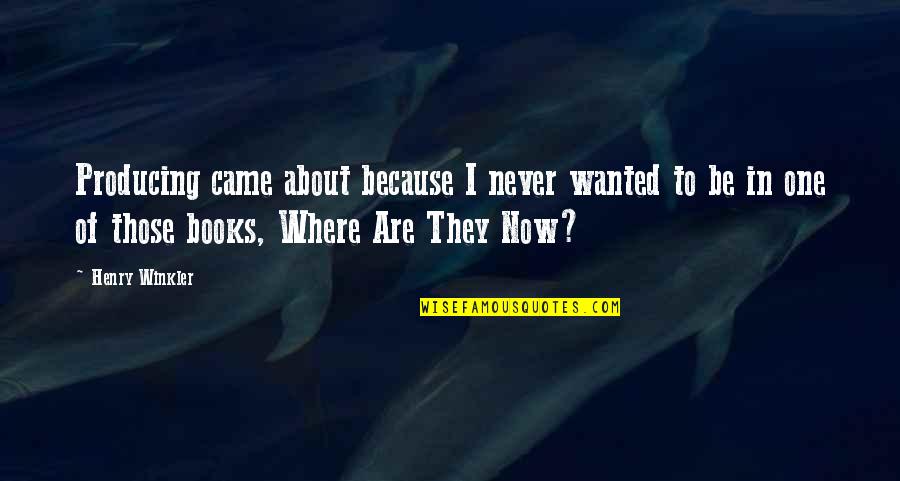 Producing came about because I never wanted to be in one of those books, Where Are They Now?

- Henry Winkler

WISEFAMOUSQUOTES.COM